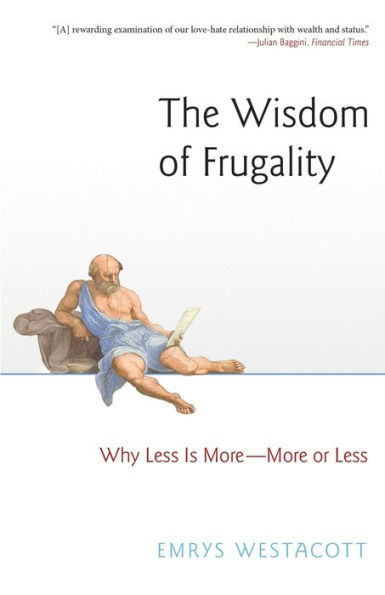 "[A] rewarding examination of our love-hate relationship with wealth and status."
—Julian Baggini, Financial Times

The Wisdom of Frugality

Why Less Is More—More or Less

EMRYS WESTACOTT